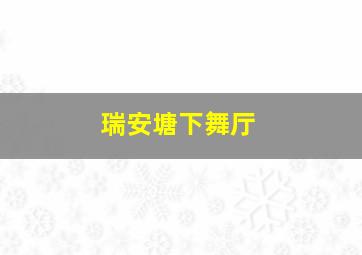 瑞安塘下舞厅